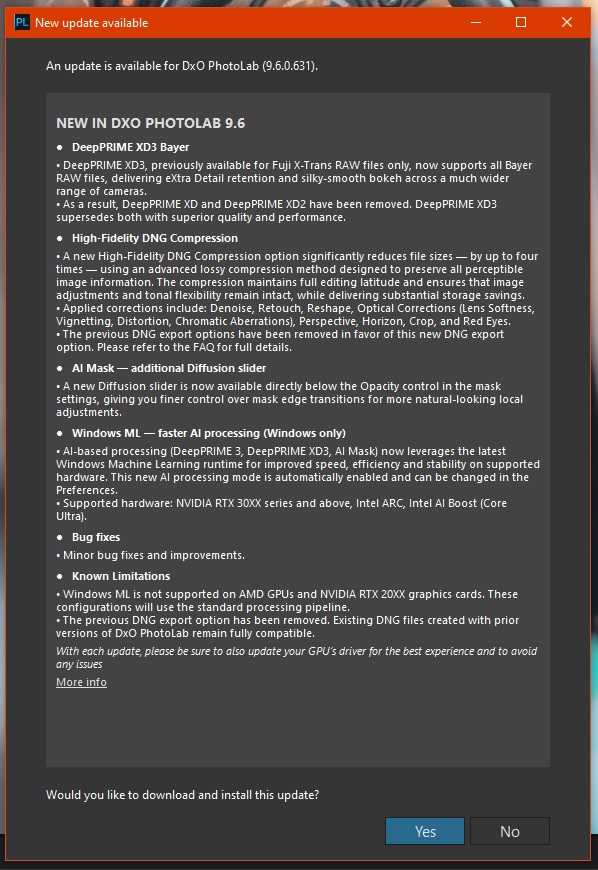 PL New update available

An update is available for DxO PhotoLab (9.6.0.631).

NEW IN DXO PHOTOLAB 9.6

• DeepPRIME XD3 Bayer

• DeepPRIME XD3, previously available for Fuji X-Trans RAW files only, now supports all Bayer RAW files, delivering eXtra Detail retention and silky-smooth bokeh across a much wider range of cameras.
• As a result, DeepPRIME XD and DeepPRIME XD2 have been removed. DeepPRIME XD3 supersedes both with superior quality and performance.

• High-Fidelity DNG Compression

• A new High-Fidelity DNG Compression option significantly reduces file sizes — by up to four times — using an advanced lossy compression method designed to preserve all perceptible image information. The compression maintains full editing latitude and ensures that image adjustments and tonal flexibility remain intact, while delivering substantial storage savings.
• Applied corrections include: Denoise, Retouch, Reshape, Optical Corrections (Lens Softness, Vignetting, Distortion, Chromatic Aberrations), Perspective, Horizon, Crop, and Red Eyes.
• The previous DNG export options have been removed in favor of this new DNG export option. Please refer to the FAQ for full details.

• AI Mask — additional Diffusion slider

• A new Diffusion slider is now available directly below the Opacity control in the mask settings, giving you finer control over mask edge transitions for more natural-looking local adjustments.

• Windows ML — faster AI processing (Windows only)

• AI-based processing (DeepPRIME 3, DeepPRIME XD3, AI Mask) now leverages the latest Windows Machine Learning runtime for improved speed, efficiency and stability on supported hardware. This new AI processing mode is automatically enabled and can be changed in the Preferences.
• Supported hardware: NVIDIA RTX 30XX series and above, Intel ARC, Intel AI Boost (Core Ultra).

• Bug fixes

• Minor bug fixes and improvements.

• Known Limitations

• Windows ML is not supported on AMD GPUs and NVIDIA RTX 20XX graphics cards. These configurations will use the standard processing pipeline.
• The previous DNG export option has been removed. Existing DNG files created with prior versions of DxO PhotoLab remain fully compatible.

With each update, please be sure to also update your GPU's driver for the best experience and to avoid any issues

More info

Would you like to download and install this update?

Yes No